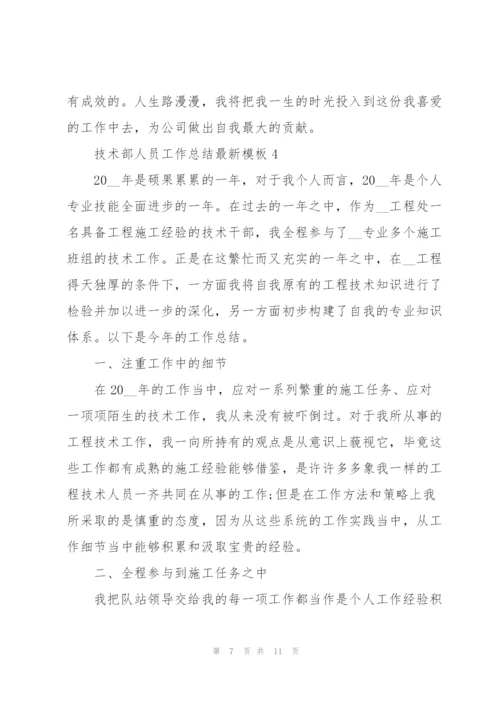 有成效的。人生路漫漫，我将把我一生的时光投入到这份我喜爱的工作中去，为公司做出自我最大的贡献。

技术部人员工作总结最新模板 4

20__年是硕果累累的一年，对于我个人而言，20__年是个人专业技能全面进步的一年。在过去的一年之中，作为__工程处一名具备工程施工经验的技术干部，我全程参与了__专业多个施工班组的技术工作。正是在这繁忙而又充实的一年之中，在__工程得天独厚的条件下，一方面我将自我原有的工程技术知识进行了检验并加以进一步的深化，另一方面初步构建了自我的专业知识体系。以下是今年的工作总结。

一、注重工作中的细节

在 20__年的工作当中，应对一系列繁重的施工任务、应对一项项陌生的技术工作，我从来没有被吓倒过。对于我所从事的工程技术工作，我一向所持有的观点是从意识上藐视它，毕竟这些工作都有成熟的施工经验能够借鉴，是许许多多象我一样的工程技术人员一齐共同在从事的工作;但是在工作方法和策略上我所采取的是慎重的态度，因为从这些系统的工作实践当中，从工作细节当中能够积累和汲取宝贵的经验。

二、全程参与到施工任务之中

我把队站领导交给我的每一项工作都当作是个人工作经验积

第 7 页 共 11 页